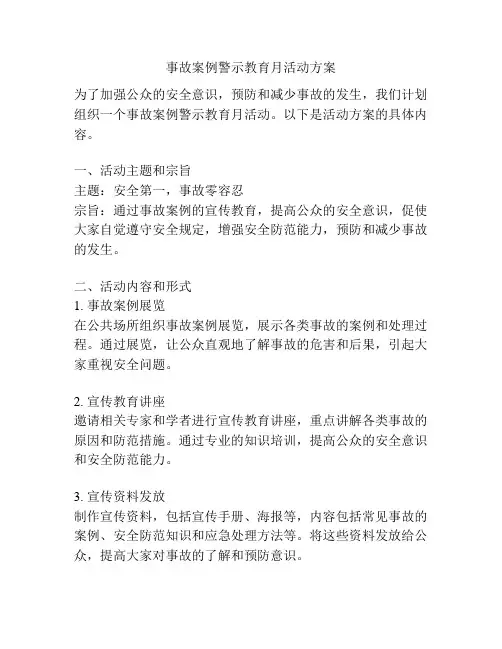 事故案例警示教育月活动方案

为了加强公众的安全意识，预防和减少事故的发生，我们计划组织一个事故案例警示教育月活动。以下是活动方案的具体内容。

一、活动主题和宗旨
主题：安全第一，事故零容忍
宗旨：通过事故案例的宣传教育，提高公众的安全意识，促使大家自觉遵守安全规定，增强安全防范能力，预防和减少事故的发生。

二、活动内容和形式
1. 事故案例展览
在公共场所组织事故案例展览，展示各类事故的案例和处理过程。通过展览，让公众直观地了解事故的危害和后果，引起大家重视安全问题。

2. 宣传教育讲座
邀请相关专家和学者进行宣传教育讲座，重点讲解各类事故的原因和防范措施。通过专业的知识培训，提高公众的安全意识和安全防范能力。

3. 宣传资料发放
制作宣传资料，包括宣传手册、海报等，内容包括常见事故的案例、安全防范知识和应急处理方法等。将这些资料发放给公众，提高大家对事故的了解和预防意识。